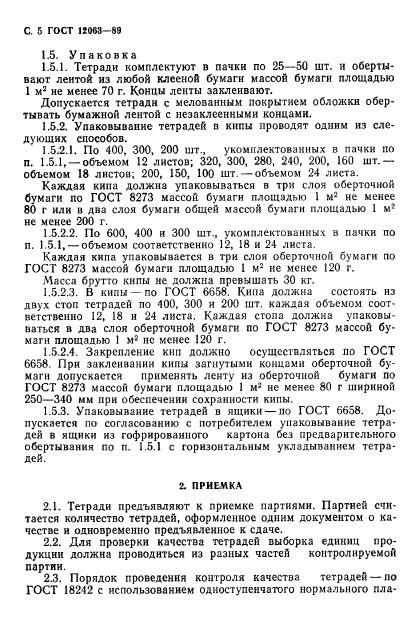 С. 5 ГОСТ 12063—89

1.5. Упаковка

1.5.1. Тетради комплектуют в пачки по 25—50 шт. и обертывают лентой из любой клееной бумаги массой бумаги площадью 1 м² не менее 70 г. Концы ленты заклеивают.

Допускается тетради с мелованным покрытием обложки обертывать бумажной лентой с незаклеенными концами.

1.5.2. Упаковывание тетрадей в кипы проводят одним из следующих способов.

1.5.2.1. По 400, 300, 200 шт., укомплектованных в пачки по п. 1.5.1, — объемом 12 листов; 320, 300, 280, 240, 200, 160 шт. — объемом 18 листов; 200, 150, 100 шт. — объемом 24 листа.

Каждая кипа должна упаковываться в три слоя оберточной бумаги по ГОСТ 8273 массой бумаги площадью 1 м² не менее 80 г или в два слоя бумаги общей массой бумаги площадью 1 м² не менее 200 г.

1.5.2.2. По 600, 400 и 300 шт., укомплектованных в пачки по п. 1.5.1, — объемом соответственно 12, 18 и 24 листа.

Каждая кипа упаковывается в три слоя оберточной бумаги по ГОСТ 8273 массой бумаги площадью 1 м² не менее 120 г.

Масса брутто кипы не должна превышать 30 кг.

1.5.2.3. В кипы — по ГОСТ 6658. Кипа должна состоять из двух стоп тетрадей по 400, 300 и 200 шт. каждая объемом соответственно 12, 18 и 24 листа. Каждая стопа должна упаковываться в два слоя оберточной бумаги по ГОСТ 8273 массой бумаги площадью 1 м² не менее 120 г.

1.5.2.4. Закрепление кип должно осуществляться по ГОСТ 6658. При заклеивании кипы загнутыми концами оберточной бумаги допускается применять ленту из оберточной бумаги по ГОСТ 8273 массой бумаги площадью 1 м² не менее 80 г шириной 250—340 мм при обеспечении сохранности кипы.

1.5.3. Упаковывание тетрадей в ящики — по ГОСТ 6658. Допускается по согласованию с потребителем упаковывание тетрадей в ящики из гофрированного картона без предварительного обертывания по п. 1.5.1 с горизонтальным укладыванием тетрадей.

2. ПРИЕМКА

2.1. Тетради предъявляют к приемке партиями. Партией считается количество тетрадей, оформленное одним документом о качестве и одновременно предъявленное к сдаче.

2.2. Для проверки качества тетрадей выборка единиц продукции должна проводиться из разных частей контролируемой партии.

2.3. Порядок проведения контроля качества тетрадей — по ГОСТ 18242 с использованием одноступенчатого нормального пла-